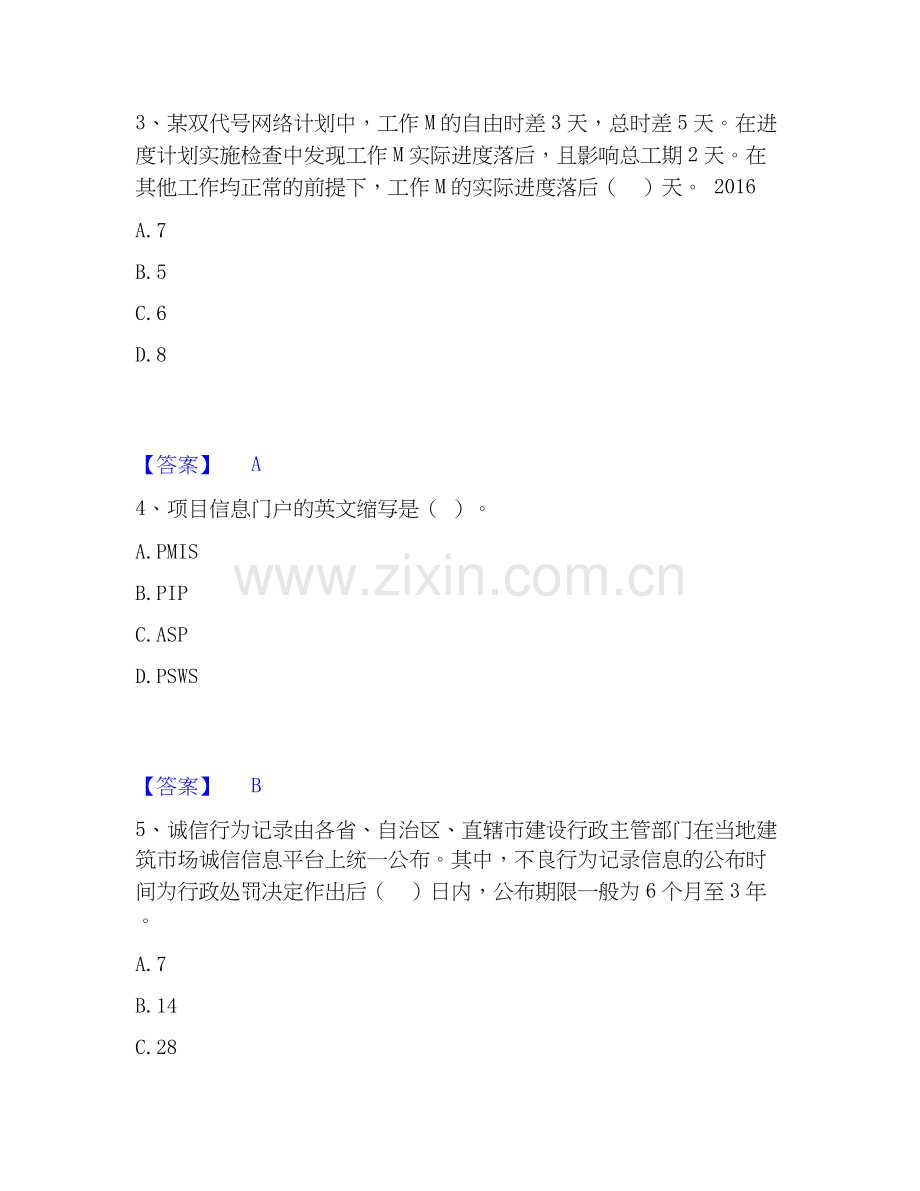 3、某双代号网络计划中，工作 M 的自由时差 3 天，总时差 5 天。在进度计划实施检查中发现工作 M 实际进度落后，且影响总工期 2 天。在其他工作均正常的前提下，工作 M 的实际进度落后（　）天。 2016

A. 7

B. 5

C. 6

D. 8

【答案】　A

4、项目信息门户的英文缩写是（ ）。

A. PMIS

B. PIP

C. ASP

D. PSWS

www.zixin.com.cn

【答案】　B

5、诚信行为记录由各省、自治区、直辖市建设行政主管部门在当地建筑市场诚信信息平台上统一公布。其中，不良行为记录信息的公布时间为行政处罚决定作出后（　）日内，公布期限一般为 6 个月至 3 年。

A. 7

B. 14

C. 28